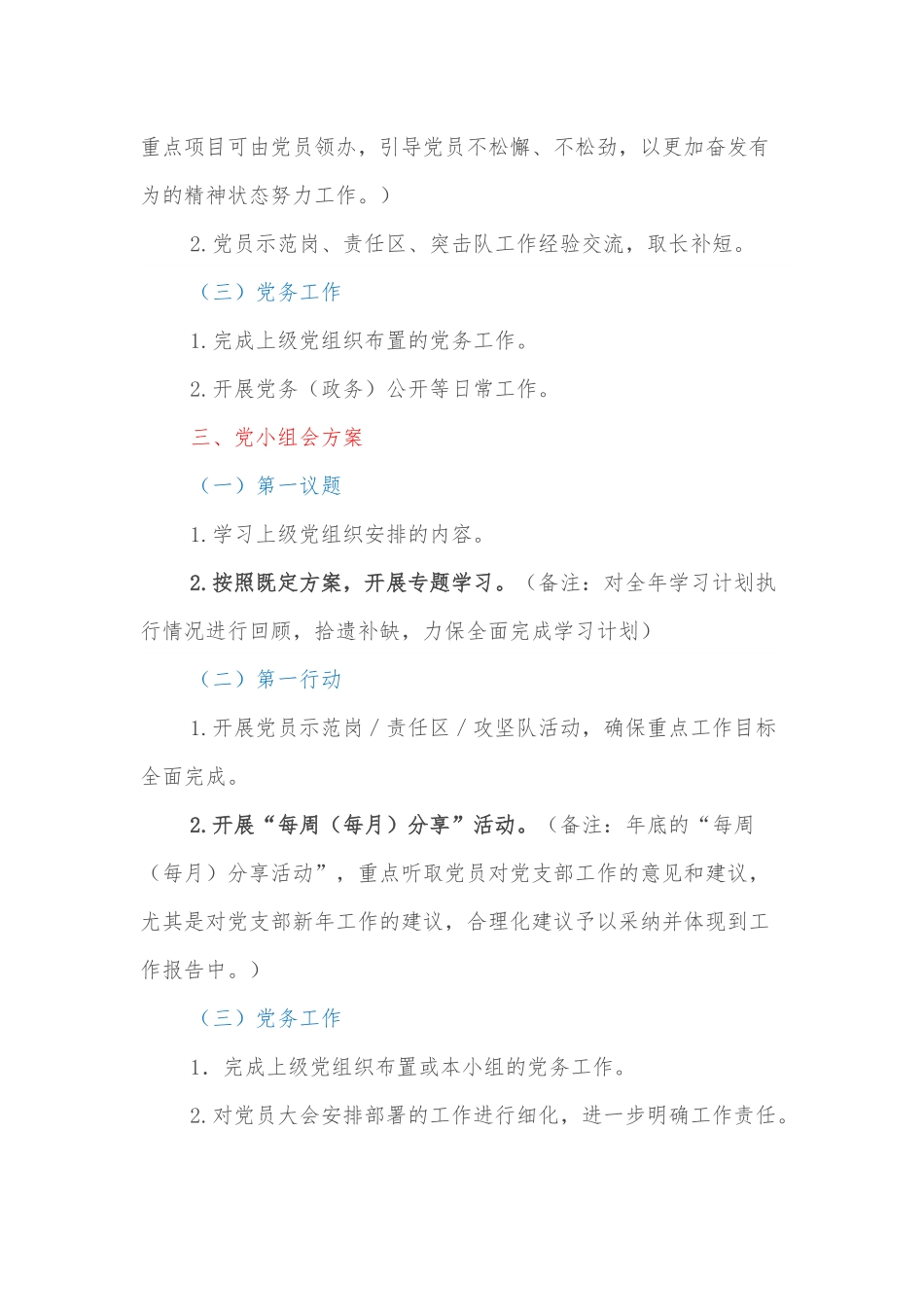 重点项目可由党员领办，引导党员不松懈、不松劲，以更加奋发有为的精神状态努力工作。）

2.党员示范岗、责任区、突击队工作经验交流，取长补短。

（三）党务工作

1.完成上级党组织布置的党务工作。

2.开展党务（政务）公开等日常工作。

三、党小组会方案

（一）第一议题

1.学习上级党组织安排的内容。

2.按照既定方案，开展专题学习。（备注：对全年学习计划执行情况进行回顾，拾遗补缺，力保全面完成学习计划）

（二）第一行动

1.开展党员示范岗/责任区/攻坚队活动，确保重点工作目标全面完成。

2.开展“每周（每月）分享”活动。（备注：年底的“每周（每月）分享活动”，重点听取党员对党支部工作的意见和建议，尤其是对党支部新年工作的建议，合理化建议予以采纳并体现到工作报告中。）

（三）党务工作

1. 完成上级党组织布置或本小组的党务工作。

2.对党员大会安排部署的工作进行细化，进一步明确工作责任。